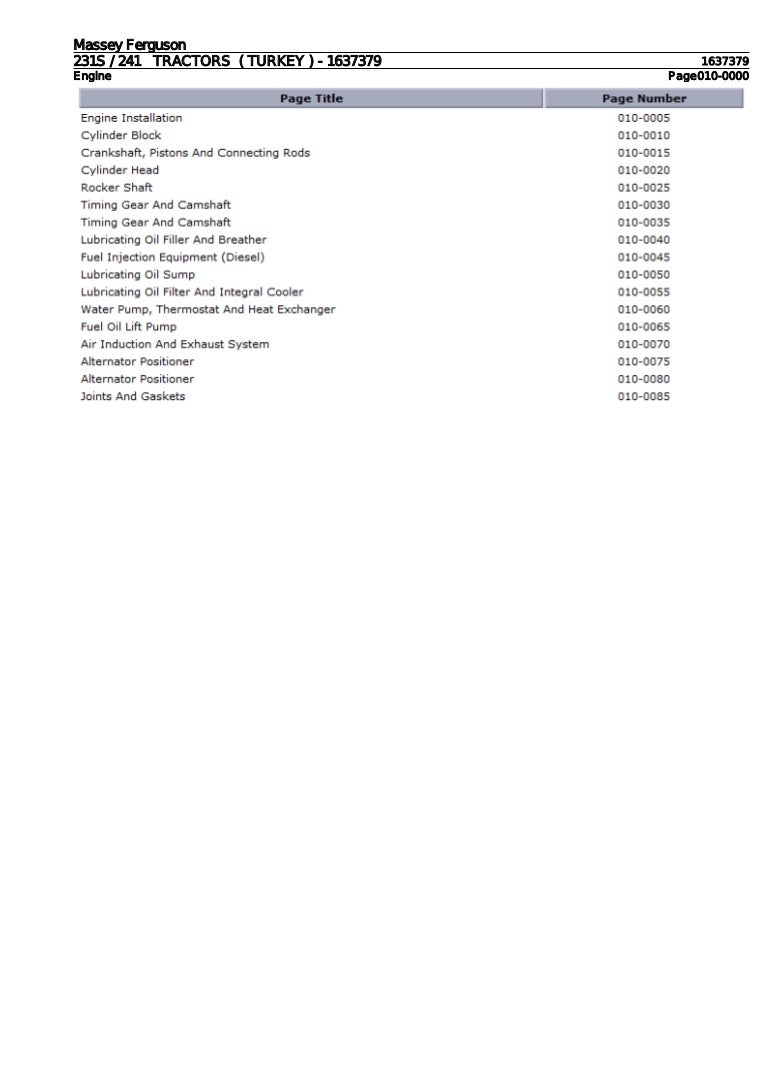 Massey Ferguson
231S / 241 TRACTORS ( TURKEY ) - 1637379 1637379
Engine Page010-0000

| Page Title | Page Number |
|---|---|
| Engine Installation | 010-0005 |
| Cylinder Block | 010-0010 |
| Crankshaft, Pistons And Connecting Rods | 010-0015 |
| Cylinder Head | 010-0020 |
| Rocker Shaft | 010-0025 |
| Timing Gear And Camshaft | 010-0030 |
| Timing Gear And Camshaft | 010-0035 |
| Lubricating Oil Filler And Breather | 010-0040 |
| Fuel Injection Equipment (Diesel) | 010-0045 |
| Lubricating Oil Sump | 010-0050 |
| Lubricating Oil Filter And Integral Cooler | 010-0055 |
| Water Pump, Thermostat And Heat Exchanger | 010-0060 |
| Fuel Oil Lift Pump | 010-0065 |
| Air Induction And Exhaust System | 010-0070 |
| Alternator Positioner | 010-0075 |
| Alternator Positioner | 010-0080 |
| Joints And Gaskets | 010-0085 |